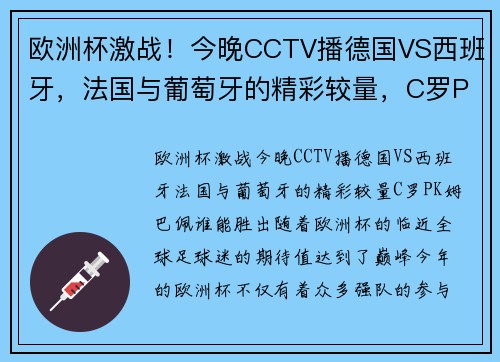 欧洲杯激战！今晚CCTV播德国VS西班牙，法国与葡萄牙的精彩较量，C罗P

欧洲杯激战今晚CCTV播德国VS西班牙法国与葡萄牙的精彩较量C罗PK姆巴佩谁能胜出随着欧洲杯的临近全球足球迷的期待值达到了巅峰今年的欧洲杯不仅有着众多强队的参与